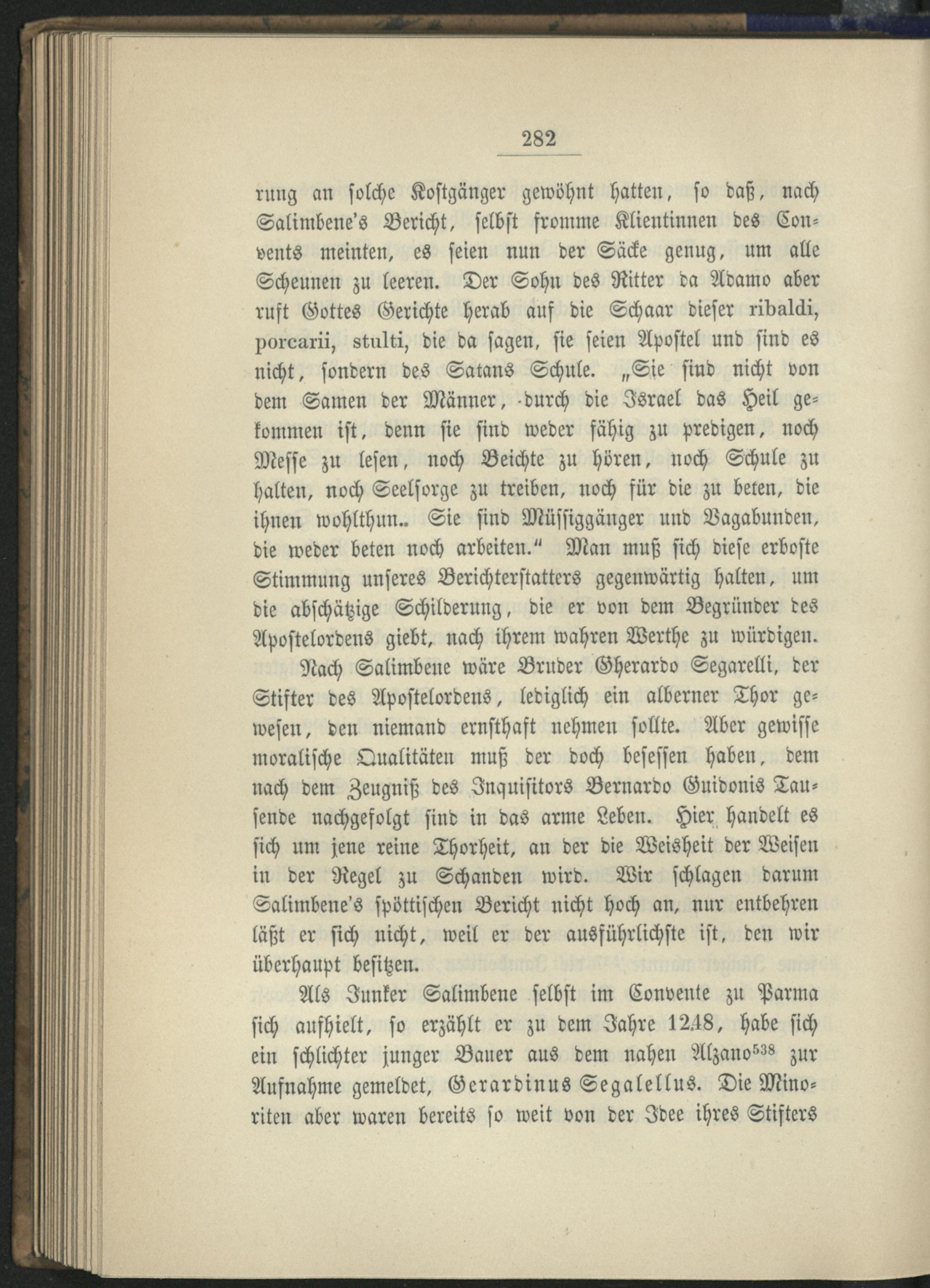 282

rung an solche Kostgänger gewöhnt hatten, so daß, nach Salimbene's Bericht, selbst fromme Klientinnen des Convents meinten, es seien nun der Säcke genug, um alle Scheunen zu leeren. Der Sohn des Ritter da Adamo aber ruft Gottes Gerichte herab auf die Schaar dieser ribaldi, porcarii, stulti, die da sagen, sie seien Apostel und sind es nicht, sondern des Satans Schule. „Sie sind nicht von dem Samen der Männer, durch die Israel das Heil gekommen ist, denn sie sind weder fähig zu predigen, noch Messe zu lesen, noch Beichte zu hören, noch Schule zu halten, noch Seelsorge zu treiben, noch für die zu beten, die ihnen wohlthun.. Sie sind Müssiggänger und Vagabunden, die weder beten noch arbeiten.“ Man muß sich diese erboste Stimmung unseres Berichterstatters gegenwärtig halten, um die abschätzige Schilderung, die er von dem Begründer des Apostelordens giebt, nach ihrem wahren Werthe zu würdigen.

Nach Salimbene wäre Bruder Gherardo Segarelli, der Stifter des Apostelordens, lediglich ein alberner Thor gewesen, den niemand ernsthaft nehmen sollte. Aber gewisse moralische Qualitäten muß der doch besessen haben, dem nach dem Zeugniß des Inquisitors Bernardo Guidonis Tausende nachgefolgt sind in das arme Leben. Hier handelt es sich um jene reine Thorheit, an der die Weisheit der Weisen in der Regel zu Schanden wird. Wir schlagen darum Salimbene's spöttischen Bericht nicht hoch an, nur entbehren läßt er sich nicht, weil er der ausführlichste ist, den wir überhaupt besitzen.

Als Junker Salimbene selbst im Convente zu Parma sich aufhielt, so erzählt er zu dem Jahre 1248, habe sich ein schlichter junger Bauer aus dem nahen Alzano$^{538}$ zur Aufnahme gemeldet, Gerardinus Segalellus. Die Minoriten aber waren bereits so weit von der Idee ihres Stifters